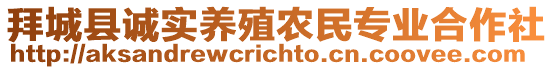 拜城县诚实养殖农民专业合作社
http://aksandrewcrichto.cn.coovee.com